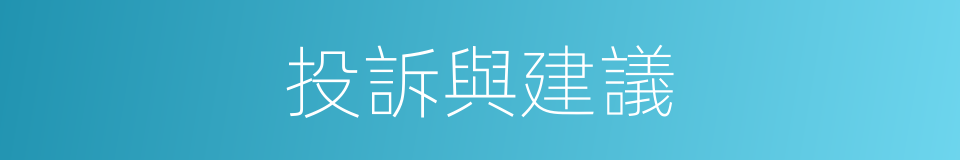 投訴與建議